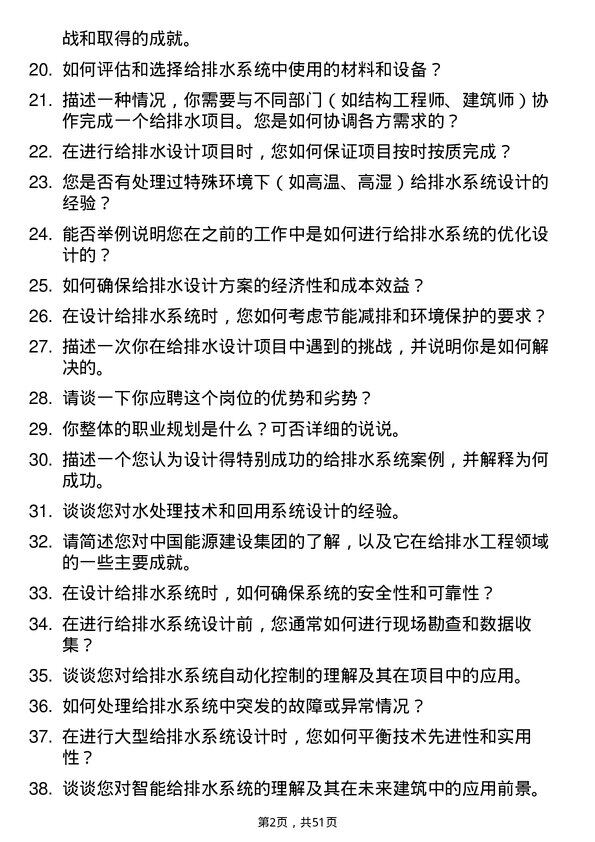 战和取得的成就。

20. 如何评估和选择给排水系统中使用的材料和设备？

21. 描述一种情况，你需要与不同部门（如结构工程师、建筑师）协作完成一个给排水项目。您是如何协调各方需求的？

22. 在进行给排水设计项目时，您如何保证项目按时按质完成？

23. 您是否有处理过特殊环境下（如高温、高湿）给排水系统设计的经验？

24. 能否举例说明您在之前的工作中是如何进行给排水系统的优化设计的？

25. 如何确保给排水设计方案的经济性和成本效益？

26. 在设计给排水系统时，您如何考虑节能减排和环境保护的要求？

27. 描述一次你在给排水设计项目中遇到的挑战，并说明你是如何解决的。

28. 请谈一下你应聘这个岗位的优势和劣势？

29. 你整体的职业规划是什么？可否详细的说说。

30. 描述一个您认为设计得特别成功的给排水系统案例，并解释为何成功。

31. 谈谈您对水处理技术和回用系统设计的经验。

32. 请简述您对中国能源建设集团的了解，以及它在给排水工程领域的一些主要成就。

33. 在设计给排水系统时，如何确保系统的安全性和可靠性？

34. 在进行给排水系统设计前，您通常如何进行现场勘查和数据收集？

35. 谈谈您对给排水系统自动化控制的理解及其在项目中的应用。

36. 如何处理给排水系统中突发的故障或异常情况？

37. 在进行大型给排水系统设计时，您如何平衡技术先进性和实用性？

38. 谈谈您对智能给排水系统的理解及其在未来建筑中的应用前景。

第2页，共51页